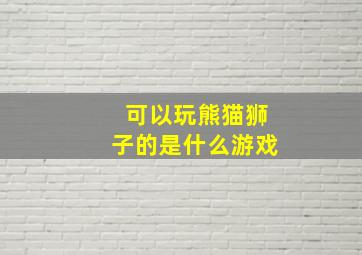 可以玩熊猫狮子的是什么游戏